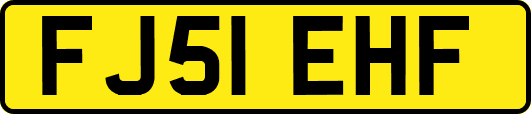 FJ51 EHF